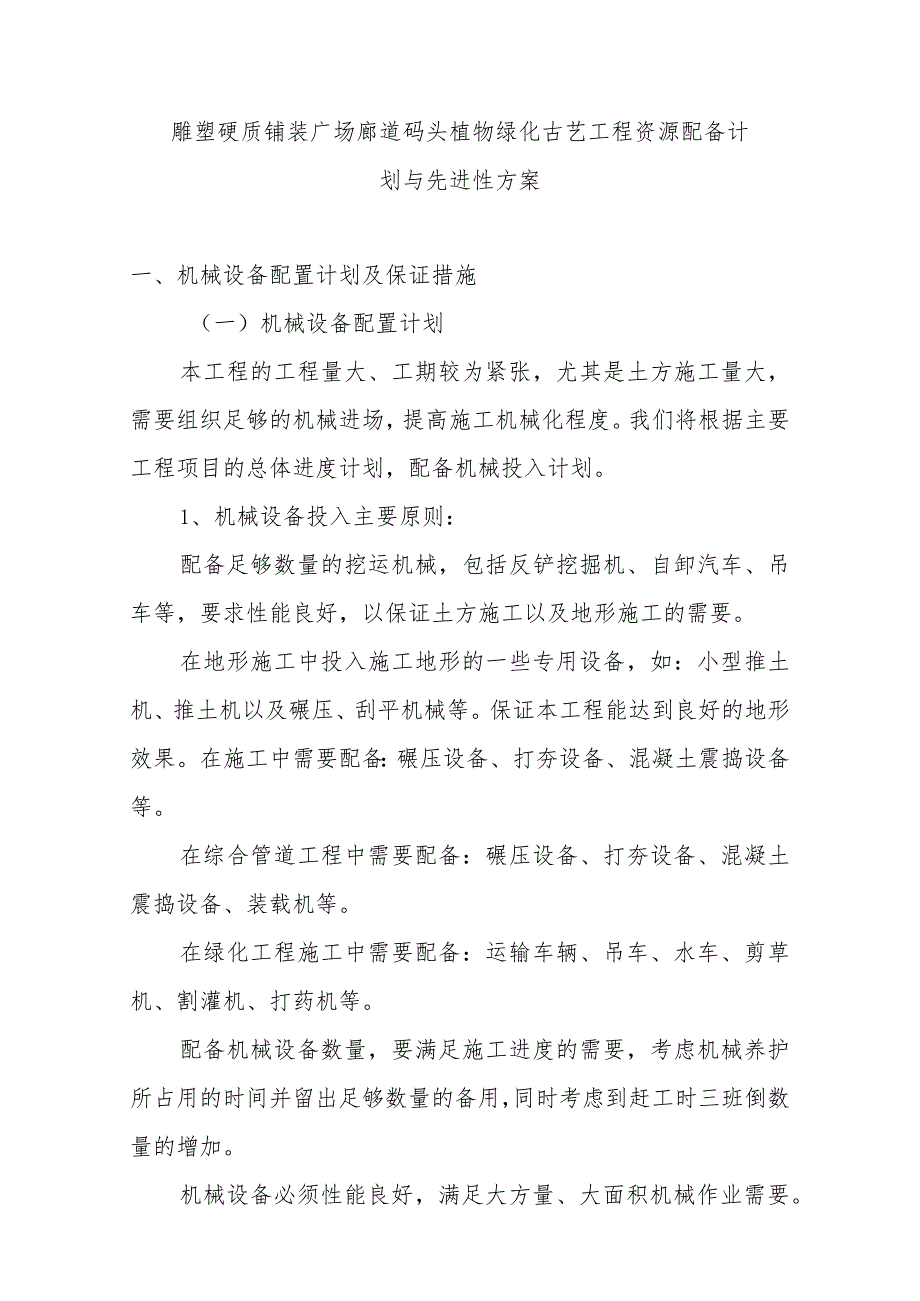 雕塑硬质铺装广场廊道码头植物绿化古艺工程资源配备计划与先进性方案

一、机械设备配置计划及保证措施

（一）机械设备配置计划

本工程的工程量大、工期较为紧张，尤其是土方施工量大，需要组织足够的机械进场，提高施工机械化程度。我们将根据主要工程项目的总体进度计划，配备机械投入计划。

1、机械设备投入主要原则：

配备足够数量的挖运机械，包括反铲挖掘机、自卸汽车、吊车等，要求性能良好，以保证土方施工以及地形施工的需要。

在地形施工中投入施工地形的一些专用设备，如：小型推土机、推土机以及碾压、刮平机械等。保证本工程能达到良好的地形效果。在施工中需要配备：碾压设备、打夯设备、混凝土震捣设备等。

在综合管道工程中需要配备：碾压设备、打夯设备、混凝土震捣设备、装载机等。

在绿化工程施工中需要配备：运输车辆、吊车、水车、剪草机、割灌机、打药机等。

配备机械设备数量，要满足施工进度的需要，考虑机械养护所占用的时间并留出足够数量的备用，同时考虑到赶工时三班倒数量的增加。

机械设备必须性能良好，满足大方量、大面积机械作业需要。